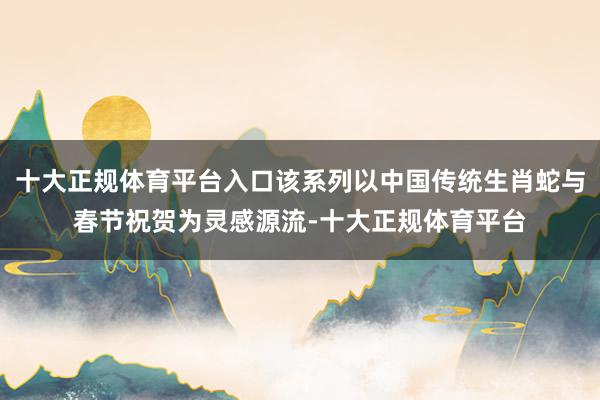 十大正规体育平台入口该系列以中国传统生肖蛇与春节祝贺为灵感源流-十大正规体育平台